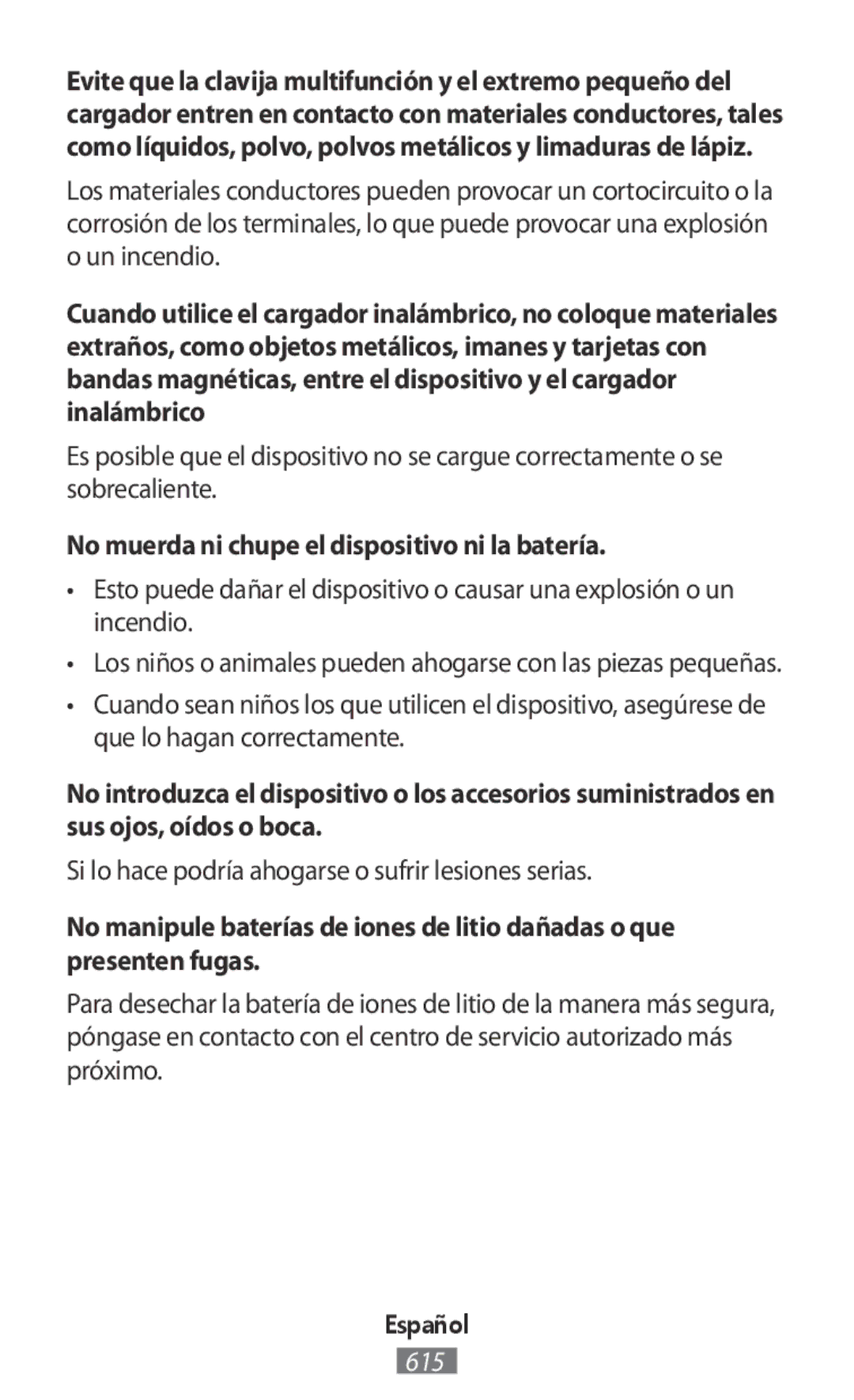 Evite que la clavija multifunción y el extremo pequeño del cargador entren en contacto con materiales conductores, tales como líquidos, polvo, polvos metálicos y limaduras de lápiz.

Los materiales conductores pueden provocar un cortocircuito o la corrosión de los terminales, lo que puede provocar una explosión o un incendio.

Cuando utilice el cargador inalámbrico, no coloque materiales extraños, como objetos metálicos, imanes y tarjetas con bandas magnéticas, entre el dispositivo y el cargador inalámbrico

Es posible que el dispositivo no se cargue correctamente o se sobrecaliente.

No muerda ni chupe el dispositivo ni la batería.

• Esto puede dañar el dispositivo o causar una explosión o un incendio.
• Los niños o animales pueden ahogarse con las piezas pequeñas.
• Cuando sean niños los que utilicen el dispositivo, asegúrese de que lo hagan correctamente.

No introduzca el dispositivo o los accesorios suministrados en sus ojos, oídos o boca.

Si lo hace podría ahogarse o sufrir lesiones serias.

No manipule baterías de iones de litio dañadas o que presenten fugas.

Para desechar la batería de iones de litio de la manera más segura, póngase en contacto con el centro de servicio autorizado más próximo.

Español
615